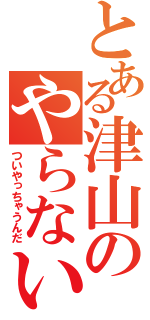 とある津山の
やらない
ついやっちゃうんだ